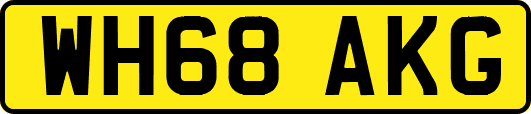 WH68 AKG